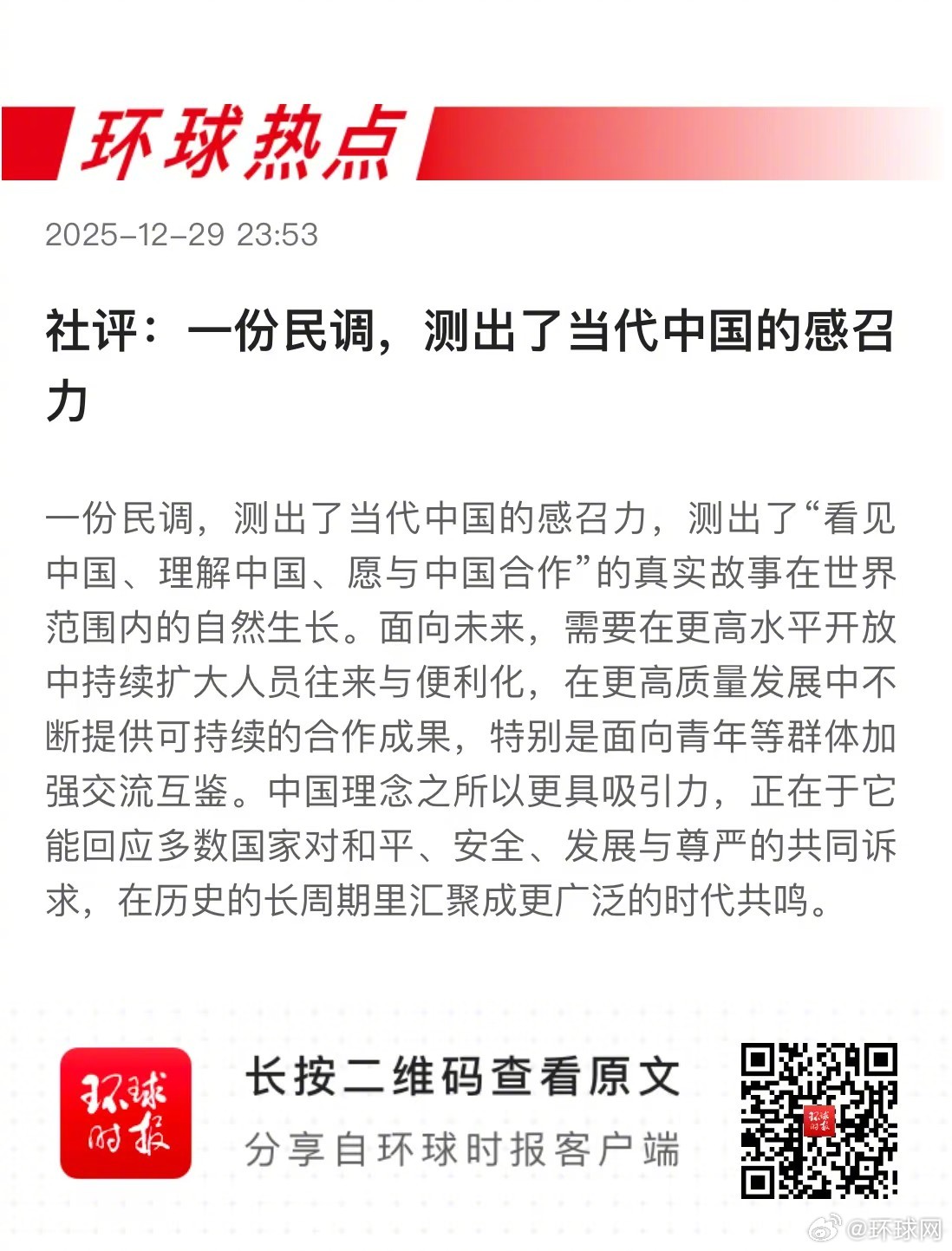 环球热点

2025-12-29 23:53

社评：一份民调，测出了当代中国的感召力

一份民调，测出了当代中国的感召力，测出了“看见中国、理解中国、愿与中国合作”的真实故事在世界范围内的自然生长。面向未来，需要在更高水平开放中持续扩大人员往来与便利化，在更高质量发展中不断提供可持续的合作成果，特别是面向青年等群体加强交流互鉴。中国理念之所以更具吸引力，正在于它能回应多数国家对和平、安全、发展与尊严的共同诉求，在历史的长周期里汇聚成更广泛的时代共鸣。

环球时报

长按二维码查看原文

分享自环球时报客户端

@环球网